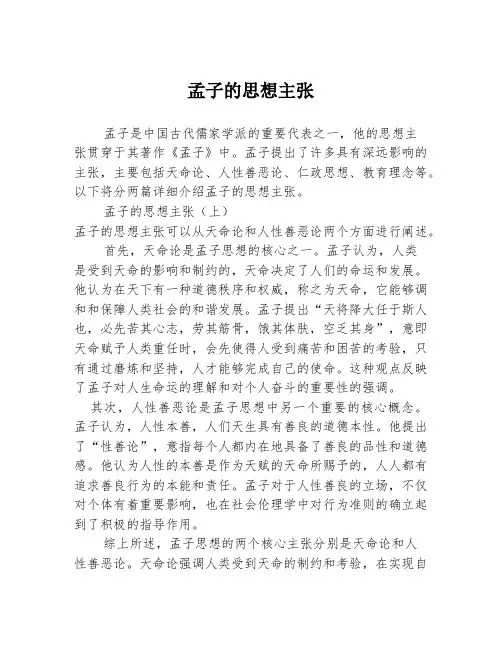 孟子的思想主张

孟子是中国古代儒家学派的重要代表之一，他的思想主张贯穿于其著作《孟子》中。孟子提出了许多具有深远影响的主张，主要包括天命论、人性善恶论、仁政思想、教育理念等。以下将分两篇详细介绍孟子的思想主张。

孟子的思想主张（上）

孟子的思想主张可以从天命论和人性善恶论两个方面进行阐述。

首先，天命论是孟子思想的核心之一。孟子认为，人类是受到天命的影响和制约的，天命决定了人们的命运和发展。他认为在天下有一种道德秩序和权威，称之为天命，它能够调和和保障人类社会的和谐发展。孟子提出“天将降大任于斯人也，必先苦其心志，劳其筋骨，饿其体肤，空乏其身”，意即天命赋予人类重任时，会先使得人受到痛苦和困苦的考验，只有通过磨炼和坚持，人才能够完成自己的使命。这种观点反映了孟子对人生命运的理解和对个人奋斗的重要性的强调。

其次，人性善恶论是孟子思想中另一个重要的核心概念。孟子认为，人性本善，人们天生具有善良的道德本性。他提出了“性善论”，意指每个人都内在地具备了善良的品性和道德感。他认为人性的本善是作为天赋的天命所赐予的，人人都有追求善良行为的本能和责任。孟子对于人性善良的立场，不仅对个体有着重要影响，也在社会伦理学中对行为准则的确立起到了积极的指导作用。

综上所述，孟子思想的两个核心主张分别是天命论和人性善恶论。天命论强调人类受到天命的制约和考验，在实现自